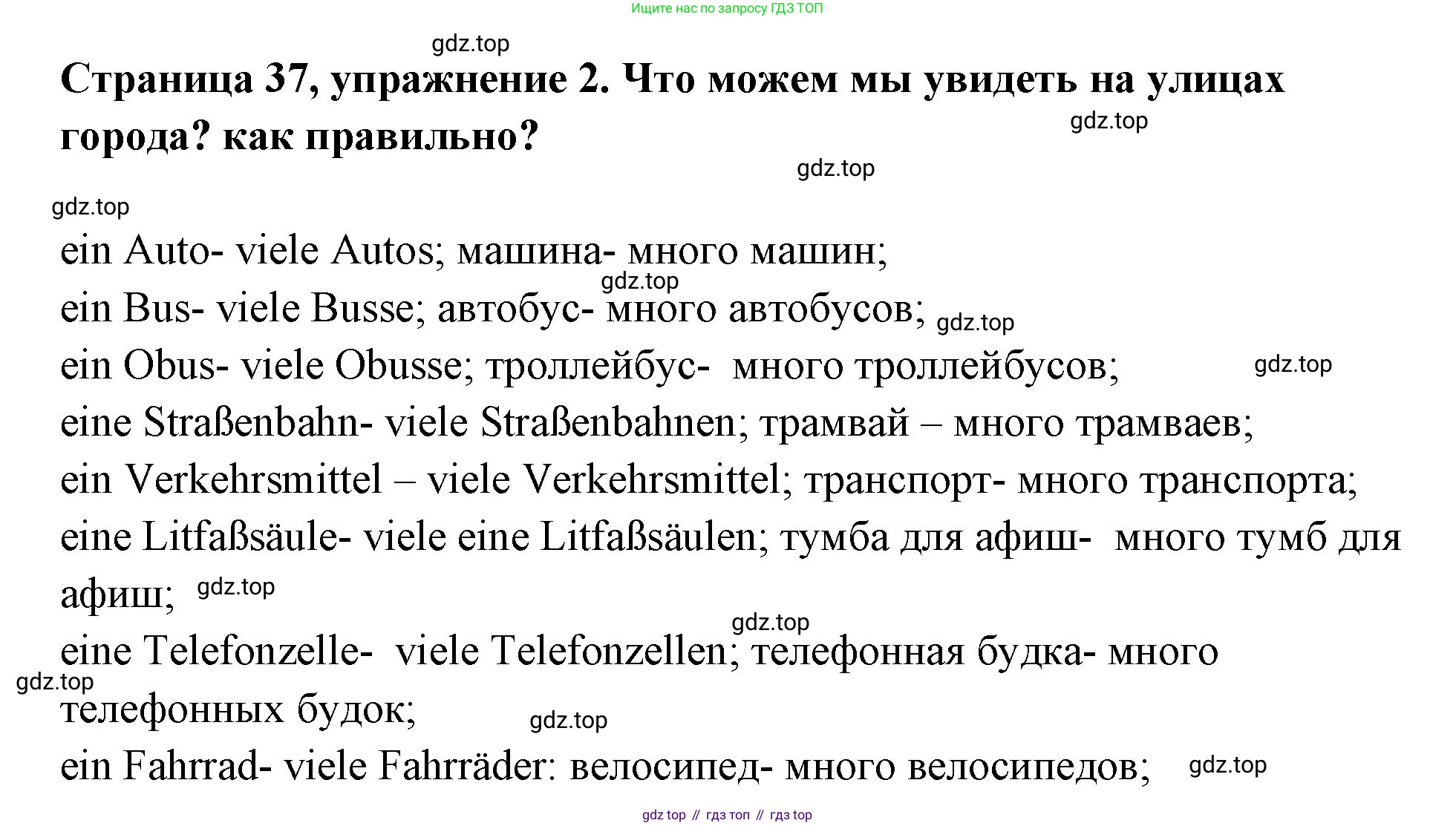 Ищите нас по запросу ГДЗ ТОП

gdz.top

Страница 37, упражнение 2. Что можем мы увидеть на улицах города? как правильно?

gdz.top

gdz.top

gdz.top

ein Auto- viele Autos; машина- много машин;

gdz.top

ein Bus- viele Busse; автобус- много автобусов;

gdz.top

ein Obus- viele Obusse; троллейбус- много троллейбусов;

gdz.top

eine Straßenbahn- viele Straßenbahnen; трамвай – много трамваев;

ein Verkehrsmittel – viele Verkehrsmittel; транспорт- много транспорта;

eine Litfaßsäule- viele eine Litfaßsäulen; тумба для афиш- много тумб для афиш;

gdz.top

gdz.top

eine Telefonzelle- viele Telefonzellen; телефонная будка- много телефонных будок;

gdz.top

gdz.top

ein Fahrrad- viele Fahrräder: велосипед- много велосипедов;

gdz.top

gdz top // гдз топ // гдз top